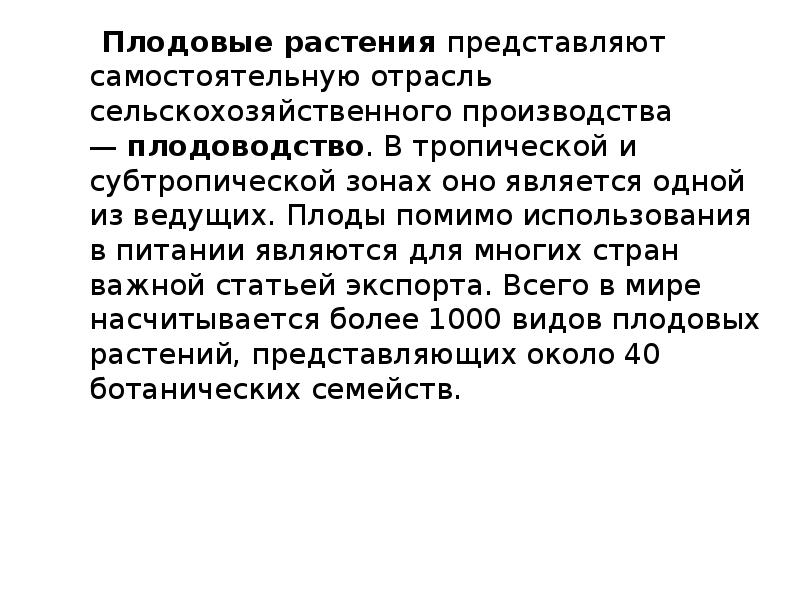 Плодовые растения представляют самостоятельную отрасль сельскохозяйственного производства — плодоводство. В тропической и субтропической зонах оно является одной из ведущих. Плоды помимо использования в питании являются для многих стран важной статьей экспорта. Всего в мире насчитывается более 1000 видов плодовых растений, представляющих около 40 ботанических семейств.